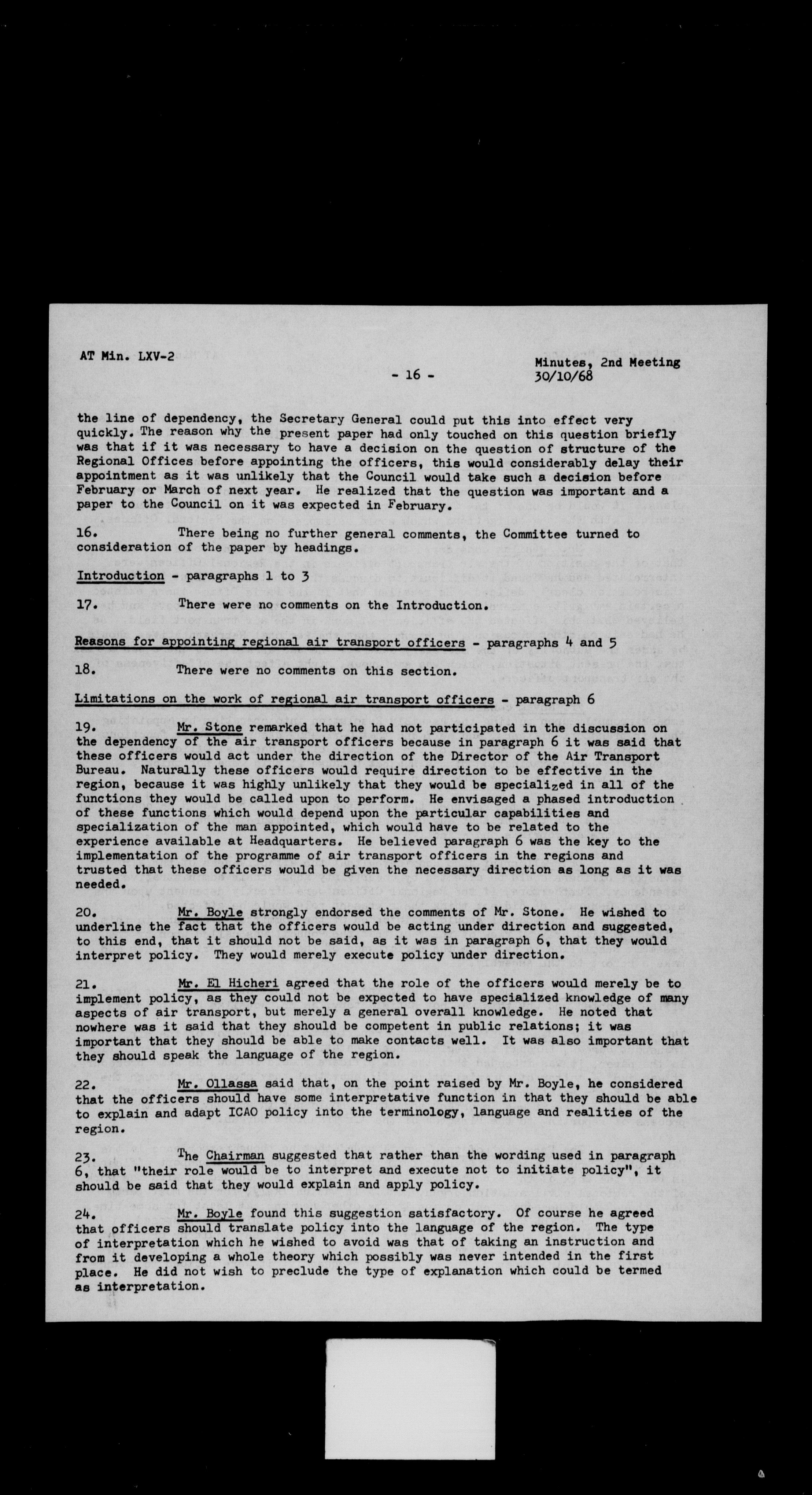 AT Min. LXV-2

- 16 -

Minutes, 2nd Meeting
30/10/68

the line of dependency, the Secretary General could put this into effect very quickly. The reason why the present paper had only touched on this question briefly was that if it was necessary to have a decision on the question of structure of the Regional Offices before appointing the officers, this would considerably delay their appointment as it was unlikely that the Council would take such a decision before February or March of next year. He realized that the question was important and a paper to the Council on it was expected in February.

16. There being no further general comments, the Committee turned to consideration of the paper by headings.

Introduction - paragraphs 1 to 3

17. There were no comments on the Introduction.

Reasons for appointing regional air transport officers - paragraphs 4 and 5

18. There were no comments on this section.

Limitations on the work of regional air transport officers - paragraph 6

19. Mr. Stone remarked that he had not participated in the discussion on the dependency of the air transport officers because in paragraph 6 it was said that these officers would act under the direction of the Director of the Air Transport Bureau. Naturally these officers would require direction to be effective in the region, because it was highly unlikely that they would be specialized in all of the functions they would be called upon to perform. He envisaged a phased introduction of these functions which would depend upon the particular capabilities and specialization of the man appointed, which would have to be related to the experience available at Headquarters. He believed paragraph 6 was the key to the implementation of the programme of air transport officers in the regions and trusted that these officers would be given the necessary direction as long as it was needed.

20. Mr. Boyle strongly endorsed the comments of Mr. Stone. He wished to underline the fact that the officers would be acting under direction and suggested, to this end, that it should not be said, as it was in paragraph 6, that they would interpret policy. They would merely execute policy under direction.

21. Mr. El Hicheri agreed that the role of the officers would merely be to implement policy, as they could not be expected to have specialized knowledge of many aspects of air transport, but merely a general overall knowledge. He noted that nowhere was it said that they should be competent in public relations; it was important that they should be able to make contacts well. It was also important that they should speak the language of the region.

22. Mr. Ollassa said that, on the point raised by Mr. Boyle, he considered that the officers should have some interpretative function in that they should be able to explain and adapt ICAO policy into the terminology, language and realities of the region.

23. The Chairman suggested that rather than the wording used in paragraph 6, that "their role would be to interpret and execute not to initiate policy", it should be said that they would explain and apply policy.

24. Mr. Boyle found this suggestion satisfactory. Of course he agreed that officers should translate policy into the language of the region. The type of interpretation which he wished to avoid was that of taking an instruction and from it developing a whole theory which possibly was never intended in the first place. He did not wish to preclude the type of explanation which could be termed as interpretation.